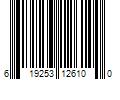 6 19253 12610 0